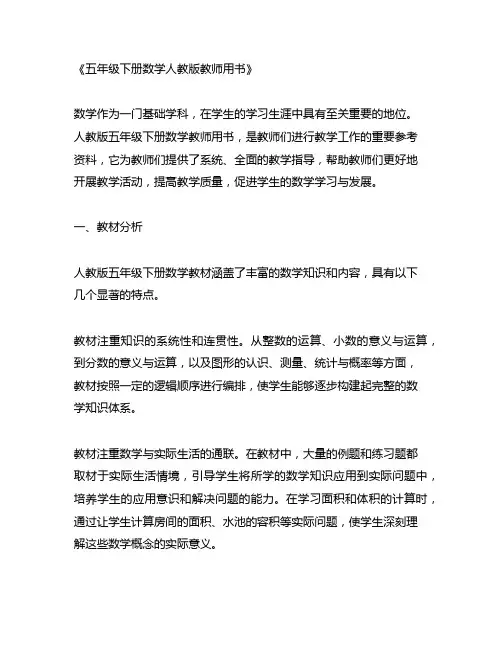 《五年级下册数学人教版教师用书》

数学作为一门基础学科，在学生的学习生涯中具有至关重要的地位。人教版五年级下册数学教师用书，是教师们进行教学工作的重要参考资料，它为教师们提供了系统、全面的教学指导，帮助教师们更好地开展教学活动，提高教学质量，促进学生的数学学习与发展。

一、教材分析

人教版五年级下册数学教材涵盖了丰富的数学知识和内容，具有以下几个显著的特点。

教材注重知识的系统性和连贯性。从整数的运算、小数的意义与运算，到分数的意义与运算，以及图形的认识、测量、统计与概率等方面，教材按照一定的逻辑顺序进行编排，使学生能够逐步构建起完整的数学知识体系。

教材注重数学与实际生活的通联。在教材中，大量的例题和练习题都取材于实际生活情境，引导学生将所学的数学知识应用到实际问题中，培养学生的应用意识和解决问题的能力。在学习面积和体积的计算时，通过让学生计算房间的面积、水池的容积等实际问题，使学生深刻理解这些数学概念的实际意义。